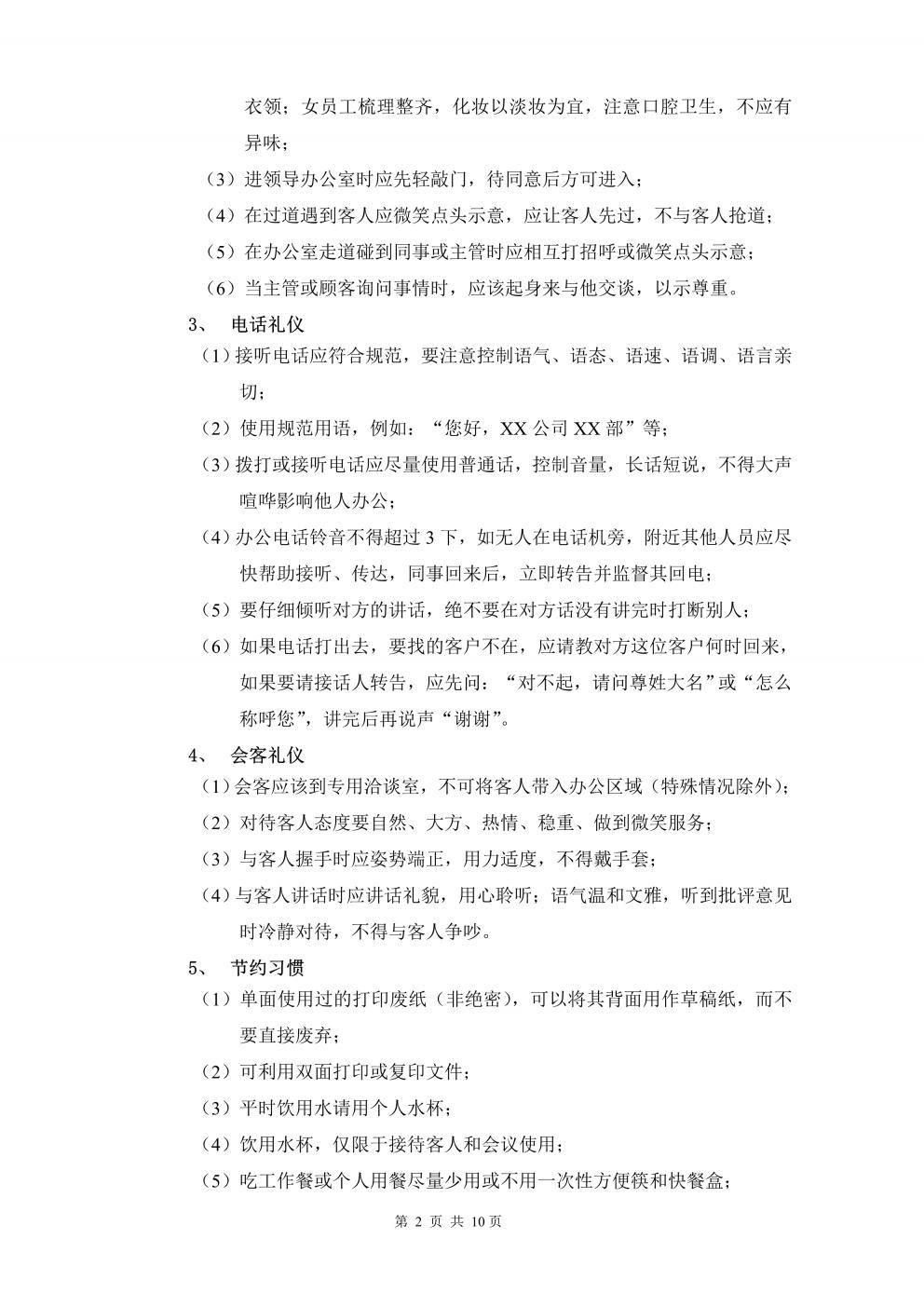 衣领；女员工梳理整齐，化妆以淡妆为宜，注意口腔卫生，不应有异味；

（3）进领导办公室时应先轻敲门，待同意后方可进入；

（4）在过道遇到客人应微笑点头示意，应让客人先过，不与客人抢道；

（5）在办公室走道碰到同事或主管时应相互打招呼或微笑点头示意；

（6）当主管或顾客询问事情时，应该起身来与他交谈，以示尊重。

3、 电话礼仪

（1）接听电话应符合规范，要注意控制语气、语态、语速、语调、语言亲切；

（2）使用规范用语，例如：“您好，XX 公司 XX 部”等；

（3）拨打或接听电话应尽量使用普通话，控制音量，长话短说，不得大声喧哗影响他人办公；

（4）办公电话铃音不得超过 3 下，如无人在电话机旁，附近其他人员应尽快帮助接听、传达，同事回来后，立即转告并监督其回电；

（5）要仔细倾听对方的讲话，绝不要在对方话没有讲完时打断别人；

（6）如果电话打出去，要找的客户不在，应请教对方这位客户何时回来，如果要请接话人转告，应先问：“对不起，请问尊姓大名”或“怎么称呼您”，讲完后再说声“谢谢”。

4、 会客礼仪

（1）会客应该到专用洽谈室，不可将客人带入办公区域（特殊情况除外）；

（2）对待客人态度要自然、大方、热情、稳重、做到微笑服务；

（3）与客人握手时应姿势端正，用力适度，不得戴手套；

（4）与客人讲话时应讲话礼貌，用心聆听；语气温和文雅，听到批评意见时冷静对待，不得与客人争吵。

5、 节约习惯

（1）单面使用过的打印废纸（非绝密），可以将其背面用作草稿纸，而不要直接废弃；

（2）可利用双面打印或复印文件；

（3）平时饮用水请用个人水杯；

（4）饮用水杯，仅限于接待客人和会议使用；

（5）吃工作餐或个人用餐尽量少用或不用一次性方便筷和快餐盒；

第 2 页 共 10 页